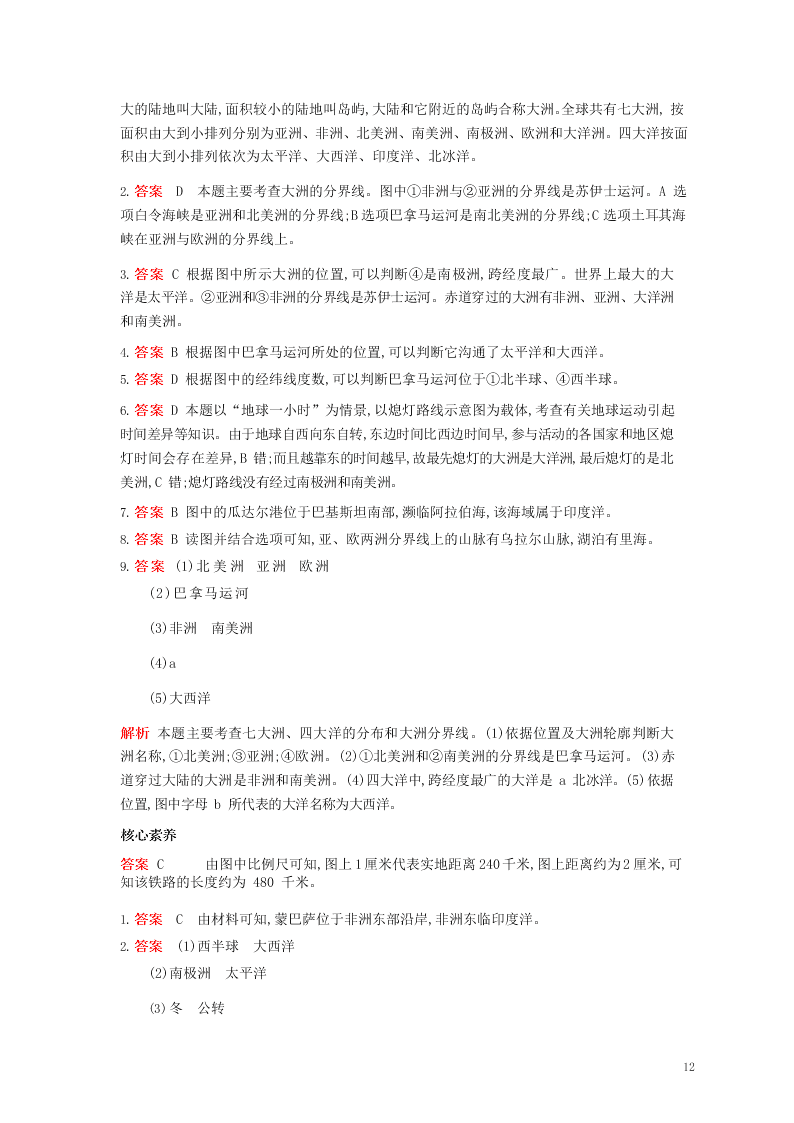 大的陆地叫大陆,面积较小的陆地叫岛屿,大陆和它附近的岛屿合称大洲。全球共有七大洲, 按面积由大到小排列分别为亚洲、非洲、北美洲、南美洲、南极洲、欧洲和大洋洲。四大洋按面积由大到小排列依次为太平洋、大西洋、印度洋、北冰洋。

2. 答案 D 本题主要考查大洲的分界线。图中①非洲与②亚洲的分界线是苏伊士运河。A 选项白令海峡是亚洲和北美洲的分界线;B 选项巴拿马运河是南北美洲的分界线;C 选项土耳其海峡在亚洲与欧洲的分界线上。

3. 答案 C 根据图中所示大洲的位置,可以判断④是南极洲,跨经度最广。世界上最大的大洋是太平洋。②亚洲和③非洲的分界线是苏伊士运河。赤道穿过的大洲有非洲、亚洲、大洋洲和南美洲。

4. 答案 B 根据图中巴拿马运河所处的位置,可以判断它沟通了太平洋和大西洋。

5. 答案 D 根据图中的经纬线度数,可以判断巴拿马运河位于①北半球、④西半球。

6. 答案 D 本题以"地球一小时"为情景,以熄灯路线示意图为载体,考查有关地球运动引起时间差异等知识。由于地球自西向东自转,东边时间比西边时间早,参与活动的各国家和地区熄灯时间会存在差异,B 错;而且越靠东的时间越早,故最先熄灯的大洲是大洋洲,最后熄灯的是北美洲,C 错;熄灯路线没有经过南极洲和南美洲。

7. 答案 B 图中的瓜达尔港位于巴基斯坦南部,濒临阿拉伯海,该海域属于印度洋。

8. 答案 B 读图并结合选项可知,亚、欧两洲分界线上的山脉有乌拉尔山脉,湖泊有里海。

9. 答案 (1)北美洲 亚洲 欧洲

(2)巴拿马运河

(3)非洲 南美洲

(4)a

(5)大西洋

解析 本题主要考查七大洲、四大洋的分布和大洲分界线。(1)依据位置及大洲轮廓判断大洲名称,①北美洲;③亚洲;④欧洲。(2)①北美洲和②南美洲的分界线是巴拿马运河。(3)赤道穿过大陆的大洲是非洲和南美洲。(4)四大洋中,跨经度最广的大洋是 a 北冰洋。(5)依据位置,图中字母 b 所代表的大洋名称为大西洋。

核心素养

答案 C 由图中比例尺可知,图上 1 厘米代表实地距离 240 千米,图上距离约为 2 厘米,可知该铁路的长度约为 480 千米。

1. 答案 C 由材料可知,蒙巴萨位于非洲东部沿岸,非洲东临印度洋。

2. 答案 (1)西半球 大西洋

(2)南极洲 太平洋

(3)冬 公转

12